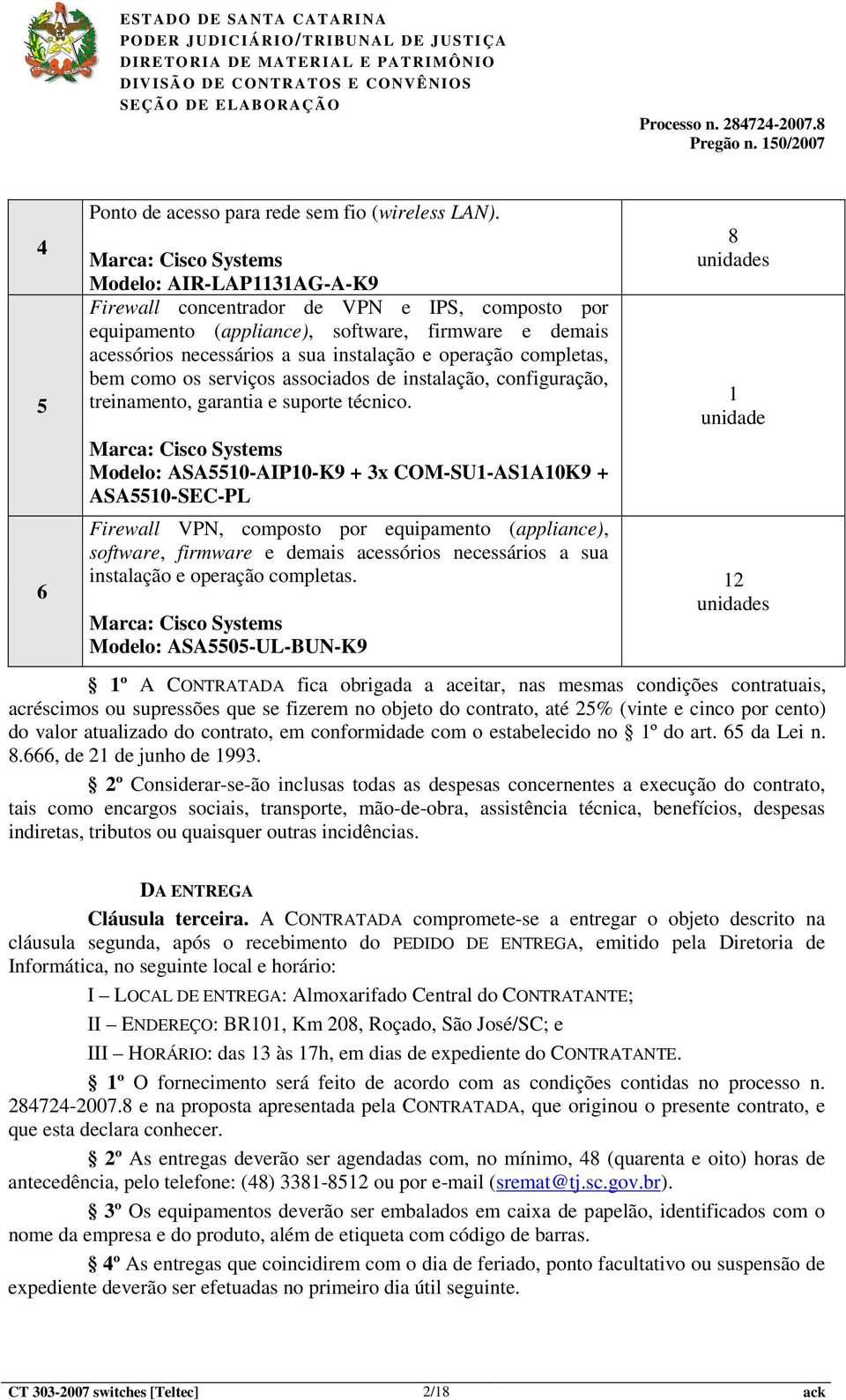 ESTADO DE SANTA CATARINA
PODER JUDICIÁRIO/TRIBUNAL DE JUSTIÇA
DIRETORIA DE MATERIAL E PATRIMÔNIO
DIVISÃO DE CONTRATOS E CONVÊNIOS
SEÇÃO DE ELABORAÇÃO

Processo n. 284724-2007.8
Pregão n. 150/2007

| 4 | Ponto de acesso para rede sem fio (wireless LAN). Marca: Cisco Systems Modelo: AIR-LAP1131AG-A-K9 | 8 unidades |
|---|---|---|
| 5 | Firewall concentrador de VPN e IPS, composto por equipamento (appliance), software, firmware e demais acessórios necessários a sua instalação e operação completas, bem como os serviços associados de instalação, configuração, treinamento, garantia e suporte técnico. Marca: Cisco Systems Modelo: ASA5510-AIP10-K9 + 3x COM-SU1-AS1A10K9 + ASA5510-SEC-PL | 1 unidade |
| 6 | Firewall VPN, composto por equipamento (appliance), software, firmware e demais acessórios necessários a sua instalação e operação completas. Marca: Cisco Systems Modelo: ASA5505-UL-BUN-K9 | 12 unidades |

§ 1º A CONTRATADA fica obrigada a aceitar, nas mesmas condições contratuais, acréscimos ou supressões que se fizerem no objeto do contrato, até 25% (vinte e cinco por cento) do valor atualizado do contrato, em conformidade com o estabelecido no § 1º do art. 65 da Lei n. 8.666, de 21 de junho de 1993.

§ 2º Considerar-se-ão inclusas todas as despesas concernentes a execução do contrato, tais como encargos sociais, transporte, mão-de-obra, assistência técnica, benefícios, despesas indiretas, tributos ou quaisquer outras incidências.

DA ENTREGA

Cláusula terceira. A CONTRATADA compromete-se a entregar o objeto descrito na cláusula segunda, após o recebimento do PEDIDO DE ENTREGA, emitido pela Diretoria de Informática, no seguinte local e horário:

I – LOCAL DE ENTREGA: Almoxarifado Central do CONTRATANTE;

II – ENDEREÇO: BR101, Km 208, Roçado, São José/SC; e

III – HORÁRIO: das 13 às 17h, em dias de expediente do CONTRATANTE.

§ 1º O fornecimento será feito de acordo com as condições contidas no processo n. 284724-2007.8 e na proposta apresentada pela CONTRATADA, que originou o presente contrato, e que esta declara conhecer.

§ 2º As entregas deverão ser agendadas com, no mínimo, 48 (quarenta e oito) horas de antecedência, pelo telefone: (48) 3381-8512 ou por e-mail (sremat@tj.sc.gov.br).

§ 3º Os equipamentos deverão ser embalados em caixa de papelão, identificados com o nome da empresa e do produto, além de etiqueta com código de barras.

§ 4º As entregas que coincidirem com o dia de feriado, ponto facultativo ou suspensão de expediente deverão ser efetuadas no primeiro dia útil seguinte.

CT 303-2007 switches [Teltec] 2/18 ack